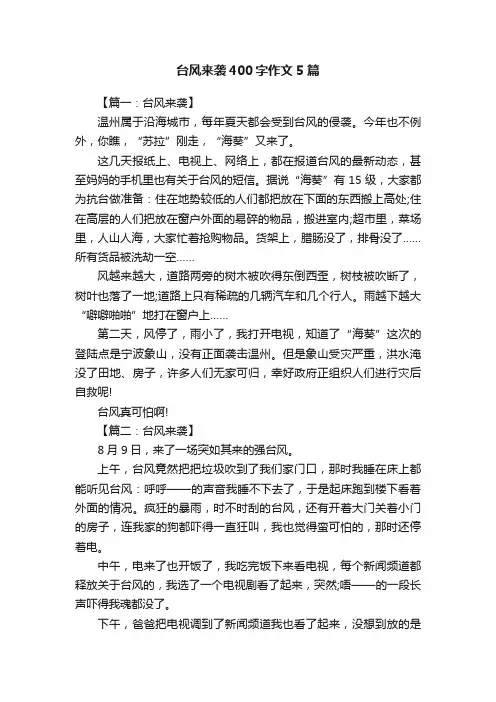 台风来袭400字作文5篇

【篇一：台风来袭】

温州属于沿海城市，每年夏天都会受到台风的侵袭。今年也不例外，你瞧，“苏拉”刚走，“海葵”又来了。

这几天报纸上、电视上、网络上，都在报道台风的最新动态，甚至妈妈的手机里也有关于台风的短信。据说“海葵”有15级，大家都为抗台做准备：住在地势较低的人们都把放在下面的东西搬上高处;住在高层的人们把放在窗户外面的易碎的物品，搬进室内;超市里，菜场里，人山人海，大家忙着抢购物品。货架上，腊肠没了，排骨没了……所有货品被洗劫一空……

风越来越大，道路两旁的树木被吹得东倒西歪，树枝被吹断了，树叶也落了一地;道路上只有稀疏的几辆汽车和几个行人。雨越下越大“噼噼啪啪”地打在窗户上……

第二天，风停了，雨小了，我打开电视，知道了“海葵”这次的登陆点是宁波象山，没有正面袭击温州。但是象山受灾严重，洪水淹没了田地、房子，许多人们无家可归，幸好政府正组织人们进行灾后自救呢!

台风真可怕啊!

【篇二：台风来袭】

8月9日，来了一场突如其来的强台风。

上午，台风竟然把把垃圾吹到了我们家门口，那时我睡在床上都能听见台风：呼呼——的声音我睡不下去了，于是起床跑到楼下看着外面的情况。疯狂的暴雨，时不时刮的台风，还有开着大门关着小门的房子，连我家的狗都吓得一直狂叫，我也觉得蛮可怕的，那时还停着电。

中午，电来了也开饭了，我吃完饭下来看电视，每个新闻频道都释放关于台风的，我选了一个电视剧看了起来，突然;唔——的一段长声吓得我魂都没了。

下午，爸爸把电视调到了新闻频道我也看了起来，没想到放的是